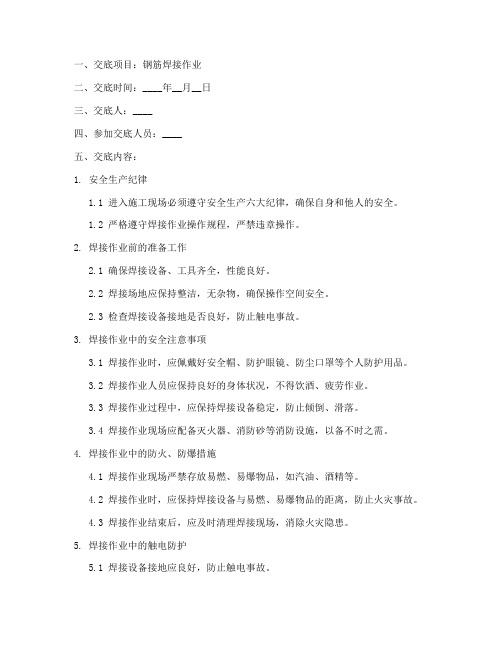 一、交底项目：钢筋焊接作业

二、交底时间：____年__月__日

三、交底人：____

四、参加交底人员：____

五、交底内容：

1. 安全生产纪律

1.1 进入施工现场必须遵守安全生产六大纪律，确保自身和他人的安全。

1.2 严格遵守焊接作业操作规程，严禁违章操作。

2. 焊接作业前的准备工作

2.1 确保焊接设备、工具齐全，性能良好。

2.2 焊接场地应保持整洁，无杂物，确保操作空间安全。

2.3 检查焊接设备接地是否良好，防止触电事故。

3. 焊接作业中的安全注意事项

3.1 焊接作业时，应佩戴好安全帽、防护眼镜、防尘口罩等个人防护用品。

3.2 焊接作业人员应保持良好的身体状况，不得饮酒、疲劳作业。

3.3 焊接作业过程中，应保持焊接设备稳定，防止倾倒、滑落。

3.4 焊接作业现场应配备灭火器、消防砂等消防设施，以备不时之需。

4. 焊接作业中的防火、防爆措施

4.1 焊接作业现场严禁存放易燃、易爆物品，如汽油、酒精等。

4.2 焊接作业时，应保持焊接设备与易燃、易爆物品的距离，防止火灾事故。

4.3 焊接作业结束后，应及时清理焊接现场，消除火灾隐患。

5. 焊接作业中的触电防护

5.1 焊接设备接地应良好，防止触电事故。